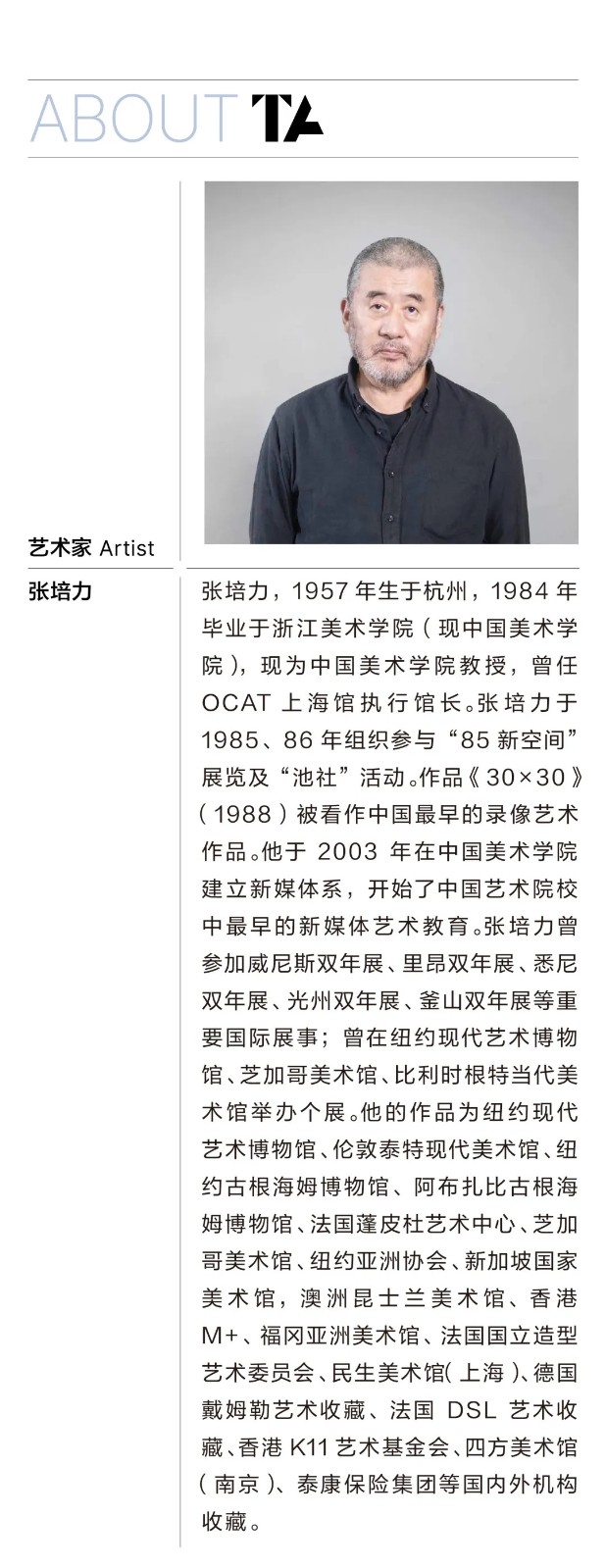 ABOUT TA

艺术家 Artist

张培力

张培力，1957 年生于杭州，1984 年毕业于浙江美术学院（现中国美术学院），现为中国美术学院教授，曾任 OCAT 上海馆执行馆长。张培力于 1985、86 年组织参与“85 新空间”展览及“池社”活动。作品《30×30》（1988）被看作中国最早的录像艺术作品。他于 2003 年在中国美术学院建立新媒体系，开始了中国艺术院校中最早的新媒体艺术教育。张培力曾参加威尼斯双年展、里昂双年展、悉尼双年展、光州双年展、釜山双年展等重要国际展事；曾在纽约现代艺术博物馆、芝加哥美术馆、比利时根特当代美术馆举办个展。他的作品为纽约现代艺术博物馆、伦敦泰特现代美术馆、纽约古根海姆博物馆、阿布扎比古根海姆博物馆、法国蓬皮杜艺术中心、芝加哥美术馆、纽约亚洲协会、新加坡国家美术馆，澳洲昆士兰美术馆、香港 M+、福冈亚洲美术馆、法国国立造型艺术委员会、民生美术馆（上海）、德国戴姆勒艺术收藏、法国 DSL 艺术收藏、香港 K11 艺术基金会、四方美术馆（南京）、泰康保险集团等国内外机构收藏。